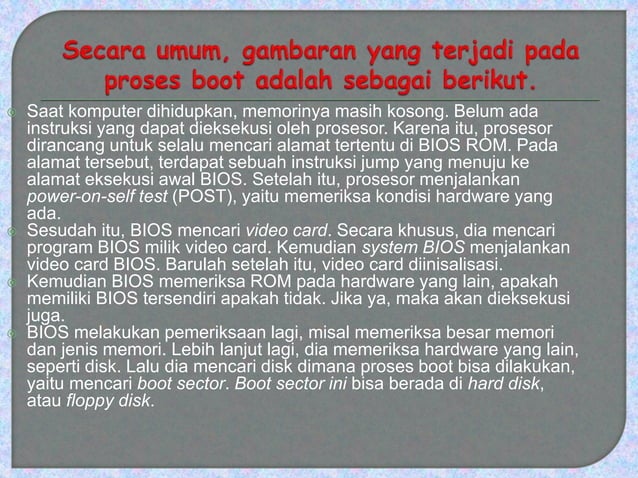 Secara umum, gambaran yang terjadi pada proses boot adalah sebagai berikut.

Saat komputer dihidupkan, memorinya masih kosong. Belum ada instruksi yang dapat dieksekusi oleh prosesor. Karena itu, prosesor dirancang untuk selalu mencari alamat tertentu di BIOS ROM. Pada alamat tersebut, terdapat sebuah instruksi jump yang menuju ke alamat eksekusi awal BIOS. Setelah itu, prosesor menjalankan power-on-self test (POST), yaitu memeriksa kondisi hardware yang ada.

Sesudah itu, BIOS mencari video card. Secara khusus, dia mencari program BIOS milik video card. Kemudian system BIOS menjalankan video card BIOS. Barulah setelah itu, video card diinisalisasi.

Kemudian BIOS memeriksa ROM pada hardware yang lain, apakah memiliki BIOS tersendiri apakah tidak. Jika ya, maka akan dieksekusi juga.

BIOS melakukan pemeriksaan lagi, misal memeriksa besar memori dan jenis memori. Lebih lanjut lagi, dia memeriksa hardware yang lain, seperti disk. Lalu dia mencari disk dimana proses boot bisa dilakukan, yaitu mencari boot sector. Boot sector ini bisa berada di hard disk, atau floppy disk.